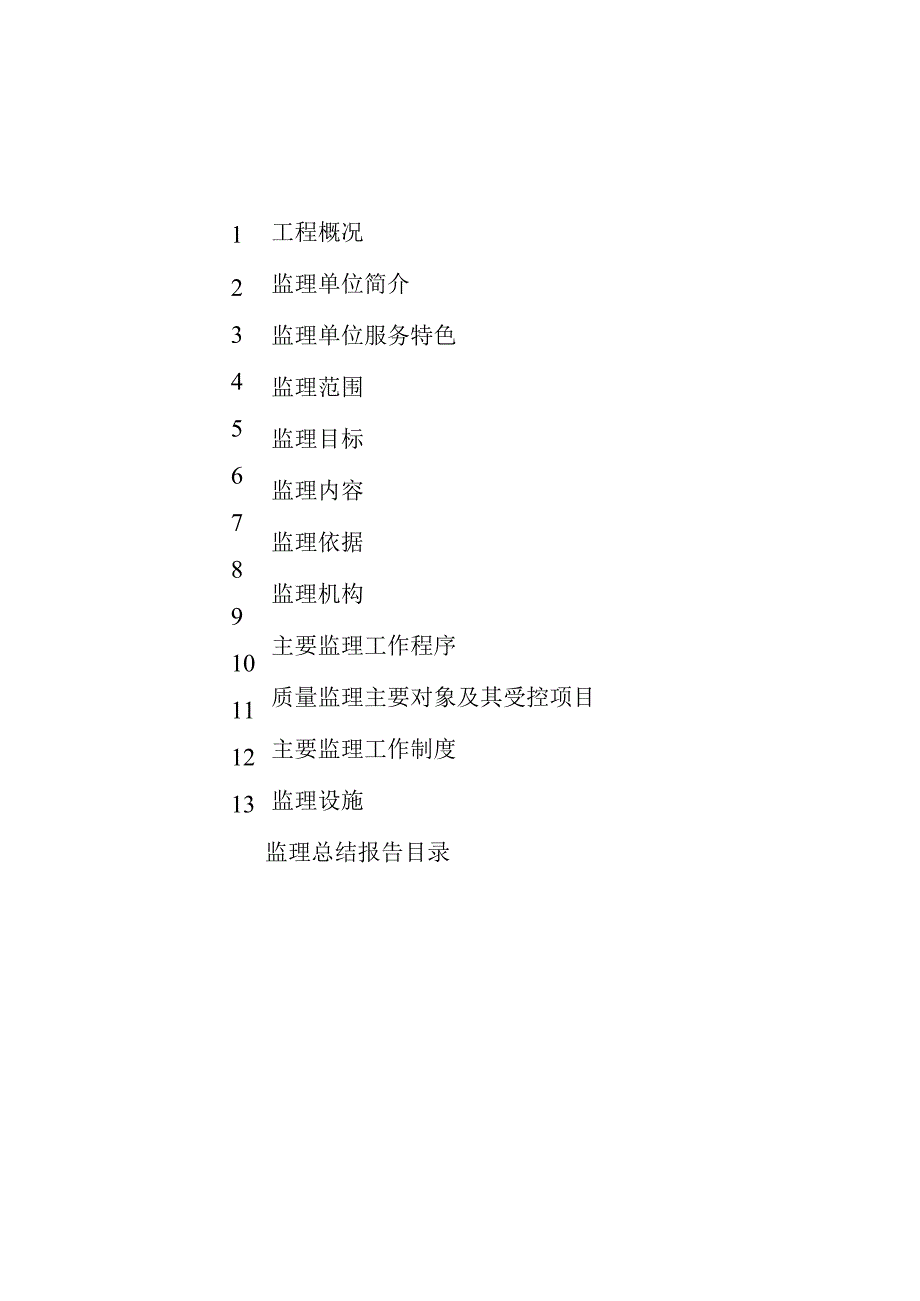 1 工程概况

2 监理单位简介

3 监理单位服务特色

4 监理范围

5 监理目标

6 监理内容

7 监理依据

8 监理机构

9 主要监理工作程序

10 质量监理主要对象及其受控项目

11 主要监理工作制度

12 监理设施

13 监理总结报告目录